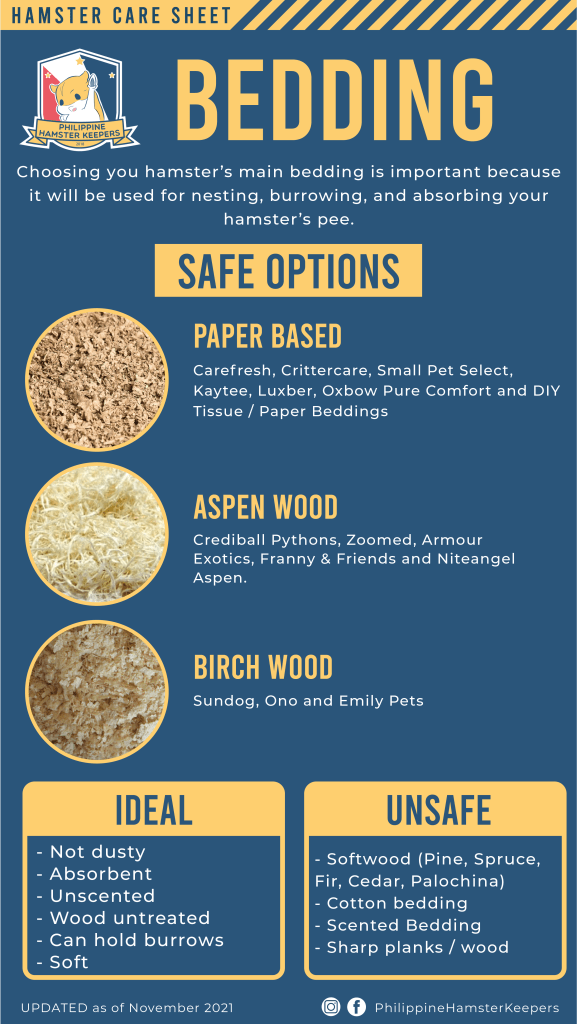 HAMSTER CARE SHEET

PHILIPPINE HAMSTER KEEPERS

BEDDING

Choosing you hamster's main bedding is important because it will be used for nesting, burrowing, and absorbing your hamster's pee.

SAFE OPTIONS

PAPER BASED

Carefresh, Crittercare, Small Pet Select, Kaytee, Luxber, Oxbow Pure Comfort and DIY Tissue / Paper Beddings

ASPEN WOOD

Crediball Pythons, Zoomed, Armour Exotics, Franny & Friends and Niteangel Aspen.

BIRCH WOOD

Sundog, Ono and Emily Pets

IDEAL

- Not dusty
- Absorbent
- Unscented
- Wood untreated
- Can hold burrows
- Soft

UNSAFE

- Softwood (Pine, Spruce, Fir, Cedar, Palochina)
- Cotton bedding
- Scented Bedding
- Sharp planks / wood

UPDATED as of November 2021

PhilippineHamsterKeepers